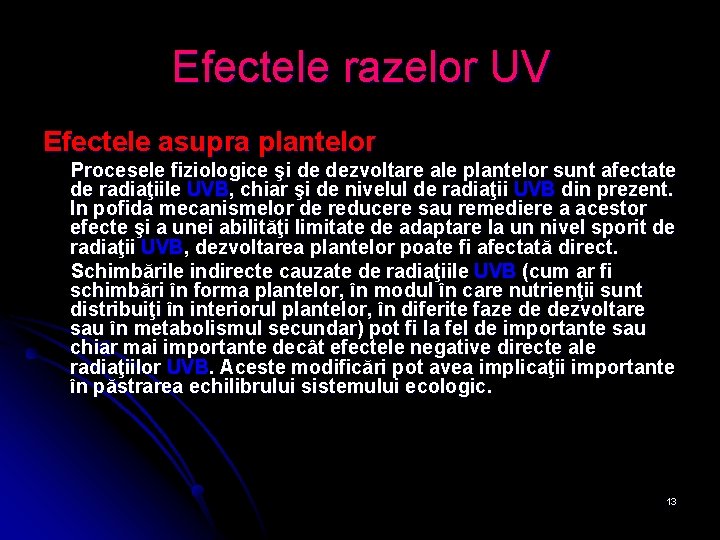 Efectele razelor UV

Efectele asupra plantelor

Procesele fiziologice şi de dezvoltare ale plantelor sunt afectate de radiaţiile UVB, chiar şi de nivelul de radiaţii UVB din prezent. In pofida mecanismelor de reducere sau remediere a acestor efecte şi a unei abilităţi limitate de adaptare la un nivel sporit de radiaţii UVB, dezvoltarea plantelor poate fi afectată direct.

Schimbările indirecte cauzate de radiaţiile UVB (cum ar fi schimbări în forma plantelor, în modul în care nutrienţii sunt distribuiţi în interiorul plantelor, în diferite faze de dezvoltare sau în metabolismul secundar) pot fi la fel de importante sau chiar mai importante decât efectele negative directe ale radiaţiilor UVB. Aceste modificări pot avea implicaţii importante în păstrarea echilibrului sistemului ecologic.

13